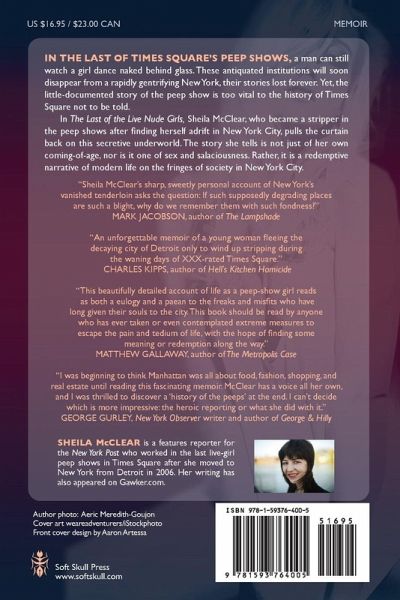 US $16.95 / $23.00 CAN

MEMOIR

IN THE LAST OF TIMES SQUARE'S PEEP SHOWS, a man can still watch a girl dance naked behind glass. These antiquated institutions will soon disappear from a rapidly gentrifying New York, their stories lost forever. Yet, the little-documented story of the peep show is too vital to the history of Times Square not to be told.

In The Last of the Live Nude Girls, Sheila McClear, who became a stripper in the peep shows after finding herself adrift in New York City, pulls the curtain back on this secretive underworld. The story she tells is not just of her own coming-of-age, nor is it one of sex and salaciousness. Rather, it is a redemptive narrative of modern life on the fringes of society in New York City.

"Sheila McClear's sharp, sweetly personal account of New York's vanished tenderloin asks the question: If such supposedly degrading places are such a blight, why do we remember them with such fondness?"
MARK JACOBSON, author of The Lampshade

"An unforgettable memoir of a young woman fleeing the decaying city of Detroit only to wind up stripping during the waning days of XXX-rated Times Square."
CHARLES KIPPS, author of Hell's Kitchen Homicide

"This beautifully detailed account of life as a peep-show girl reads as both a eulogy and a paean to the freaks and misfits who have long given their souls to the city. This book should be read by anyone who has ever taken or even contemplated extreme measures to escape the pain and tedium of life, with the hope of finding some meaning or redemption along the way."
MATTHEW GALLAWAY, author of The Metropolis Case

"I was beginning to think Manhattan was all about food, fashion, shopping, and real estate until reading this fascinating memoir. McClear has a voice all her own, and I was thrilled to discover a 'history of the peeps' at the end. I can't decide which is more impressive: the heroic reporting or what she did with it."
GEORGE GURLEY, New York Observer writer and author of George & Hilly

SHEILA McCLEAR is a features reporter for the New York Post who worked in the last live-girl peep shows in Times Square after she moved to New York from Detroit in 2006. Her writing has also appeared on Gawker.com.

Author photo: Aeric Meredith-Goujon
Cover art weareadventurers/iStockphoto
Front cover design by Aaron Artessa

Soft Skull Press
www.softskull.com

ISBN 978-1-59376-400-5

51695

9 781593 764005